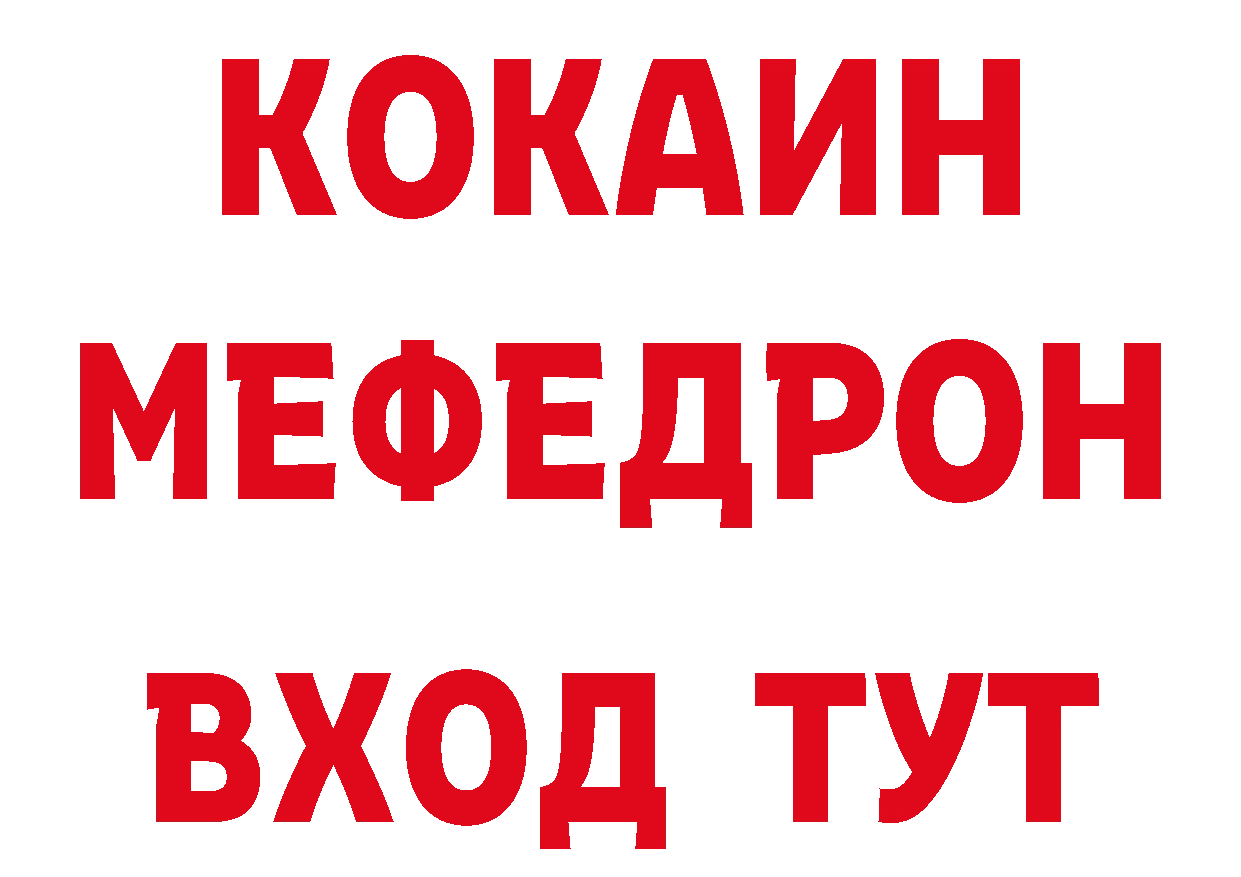 КОКАИН
МЕФЕДРОН
ВХОД ТУТ